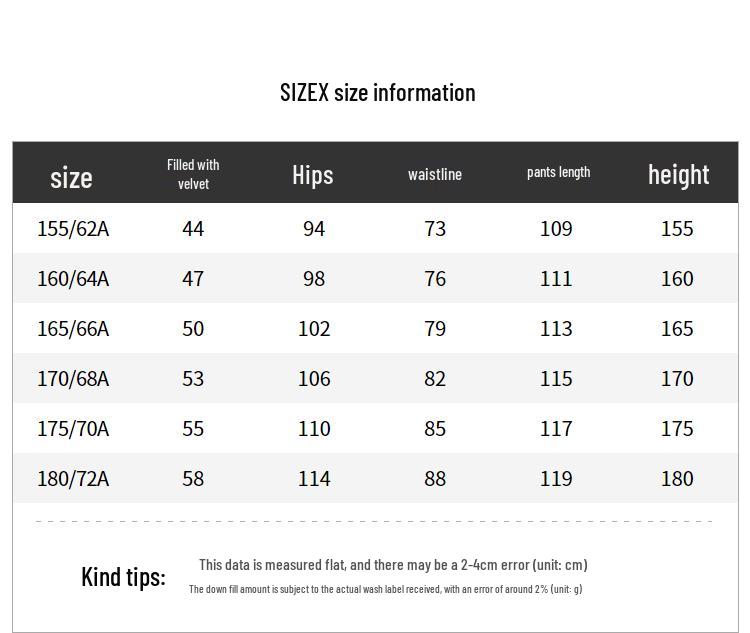 SIZEX size information

| size | Filled with velvet | Hips | waistline | pants length | height |
|---|---|---|---|---|---|
| 155/62A | 44 | 94 | 73 | 109 | 155 |
| 160/64A | 47 | 98 | 76 | 111 | 160 |
| 165/66A | 50 | 102 | 79 | 113 | 165 |
| 170/68A | 53 | 106 | 82 | 115 | 170 |
| 175/70A | 55 | 110 | 85 | 117 | 175 |
| 180/72A | 58 | 114 | 88 | 119 | 180 |

Kind tips:

This data is measured flat, and there may be a 2-4cm error (unit: cm)

The down fill amount is subject to the actual wash label received, with an error of around 2% (unit: g)